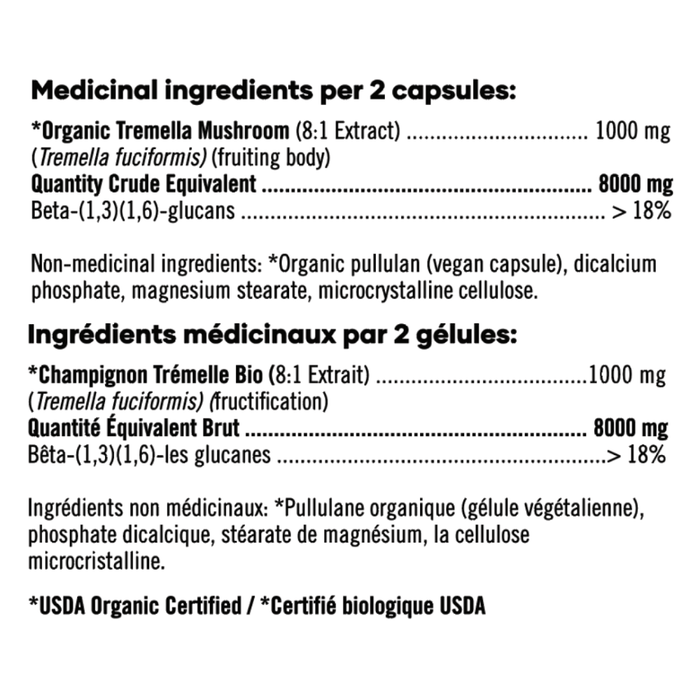 Medicinal ingredients per 2 capsules:

*Organic Tremella Mushroom (8:1 Extract) 1000 mg
(Tremella fuciformis) (fruiting body)
Quantity Crude Equivalent 8000 mg
Beta-(1,3)(1,6)-glucans > 18%

Non-medicinal ingredients: *Organic pullulan (vegan capsule), dicalcium phosphate, magnesium stearate, microcrystalline cellulose.

Ingrédients médicinaux par 2 gélules:

*Champignon Trémelle Bio (8:1 Extrait) 1000 mg
(Tremella fuciformis) (fructification)
Quantité Équivalent Brut 8000 mg
Bêta-(1,3)(1,6)-les glucanes > 18%

Ingrédients non médicinaux: *Pullulane organique (gélule végétalienne), phosphate dicalcique, stéarate de magnésium, la cellulose microcristalline.

*USDA Organic Certified / *Certifié biologique USDA